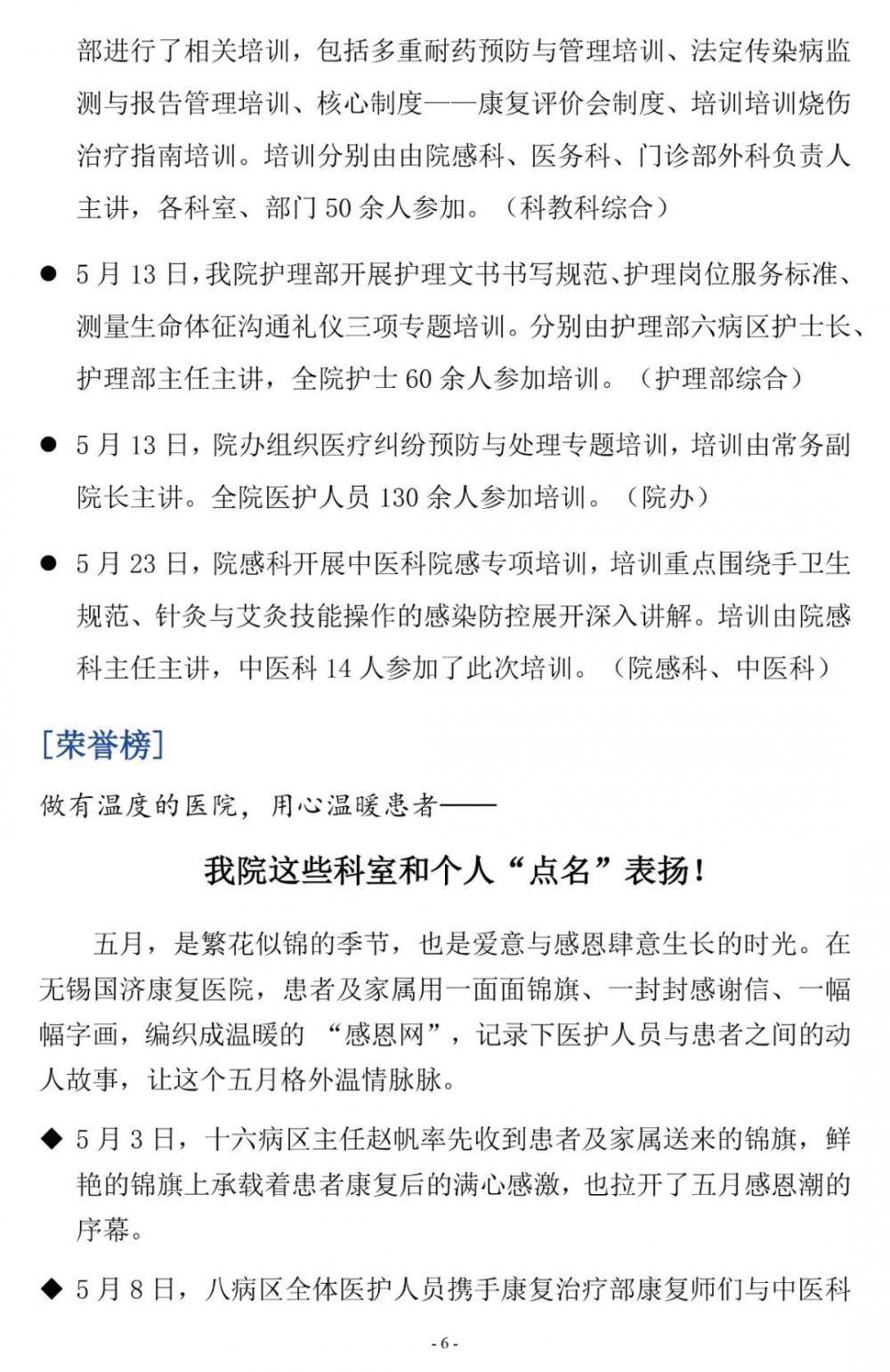 部进行了相关培训，包括多重耐药预防与管理培训、法定传染病监测与报告管理培训、核心制度——康复评价会制度、培训培训烧伤治疗指南培训。培训分别由由院感科、医务科、门诊部外科负责人主讲，各科室、部门 50 余人参加。（科教科综合）

● 5 月 13 日，我院护理部开展护理文书书写规范、护理岗位服务标准、测量生命体征沟通礼仪三项专题培训。分别由护理部六病区护士长、护理部主任主讲，全院护士 60 余人参加培训。（护理部综合）

● 5 月 13 日，院办组织医疗纠纷预防与处理专题培训，培训由常务副院长主讲。全院医护人员 130 余人参加培训。（院办）

● 5 月 23 日，院感科开展中医科院感专项培训，培训重点围绕手卫生规范、针灸与艾灸技能操作的感染防控展开深入讲解。培训由院感科主任主讲，中医科 14 人参加了此次培训。（院感科、中医科）

[荣誉榜]

做有温度的医院，用心温暖患者——

我院这些科室和个人“点名”表扬！

五月，是繁花似锦的季节，也是爱意与感恩肆意生长的时光。在无锡国济康复医院，患者及家属用一面面锦旗、一封封感谢信、一幅幅字画，编织成温暖的 “感恩网”，记录下医护人员与患者之间的动人故事，让这个五月格外温情脉脉。

◆ 5 月 3 日，十六病区主任赵帆率先收到患者及家属送来的锦旗，鲜艳的锦旗上承载着患者康复后的满心感激，也拉开了五月感恩潮的序幕。

◆ 5 月 8 日，八病区全体医护人员携手康复治疗部康复师们与中医科

- 6 -